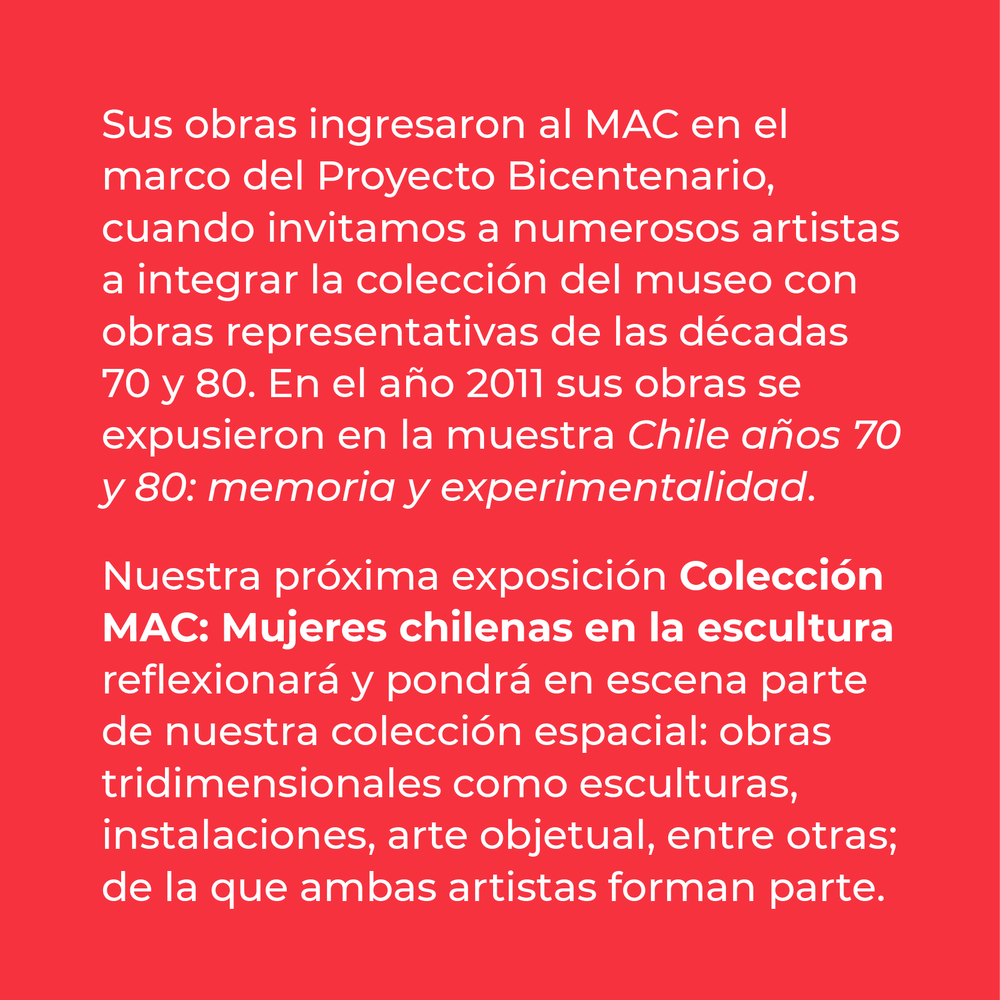 Sus obras ingresaron al MAC en el marco del Proyecto Bicentenario, cuando invitamos a numerosos artistas a integrar la colección del museo con obras representativas de las décadas 70 y 80. En el año 2011 sus obras se expusieron en la muestra Chile años 70 y 80: memoria y experimentalidad.

Nuestra próxima exposición Colección MAC: Mujeres chilenas en la escultura reflexionará y pondrá en escena parte de nuestra colección espacial: obras tridimensionales como esculturas, instalaciones, arte objetual, entre otras; de la que ambas artistas forman parte.